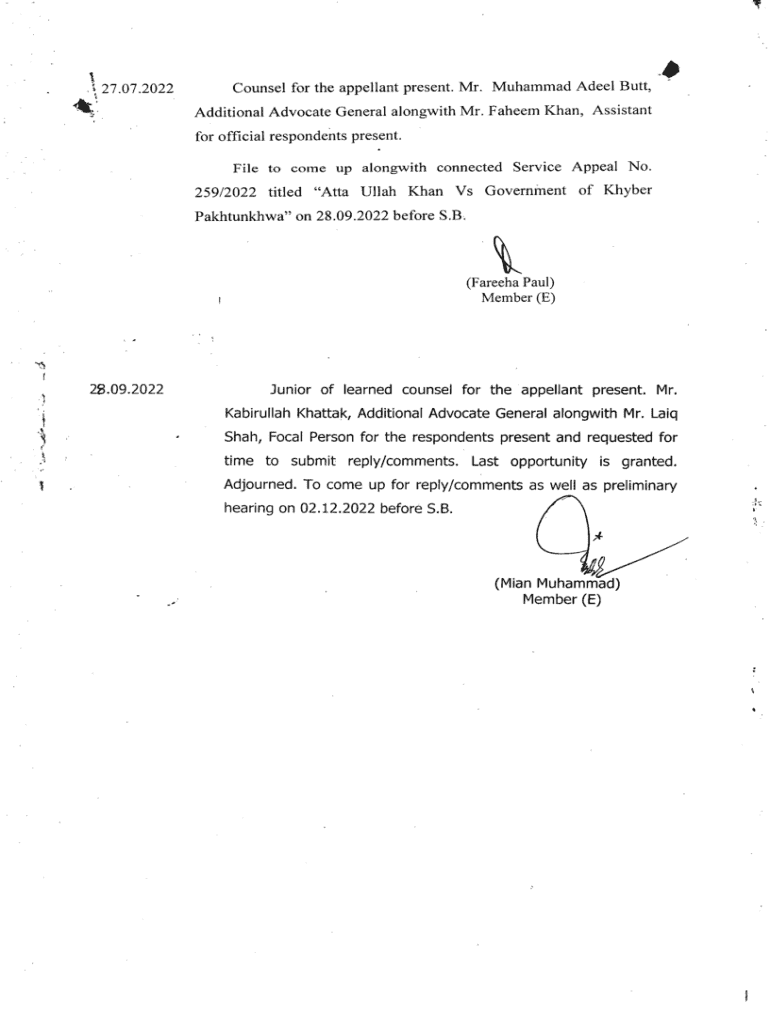 27.07.2022 Counsel for the appellant present. Mr. Muhammad Adeel Butt, Additional Advocate General alongwith Mr. Faheem Khan, Assistant for official respondents present.

File to come up alongwith connected Service Appeal No. 259/2022 titled "Atta Ullah Khan Vs Government of Khyber Pakhtunkhwa" on 28.09.2022 before S.B.

(Fareeha Paul)
Member (E)

28.09.2022 Junior of learned counsel for the appellant present. Mr. Kabirullah Khattak, Additional Advocate General alongwith Mr. Laiq Shah, Focal Person for the respondents present and requested for time to submit reply/comments. Last opportunity is granted. Adjourned. To come up for reply/comments as well as preliminary hearing on 02.12.2022 before S.B.

(Mian Muhammad)
Member (E)